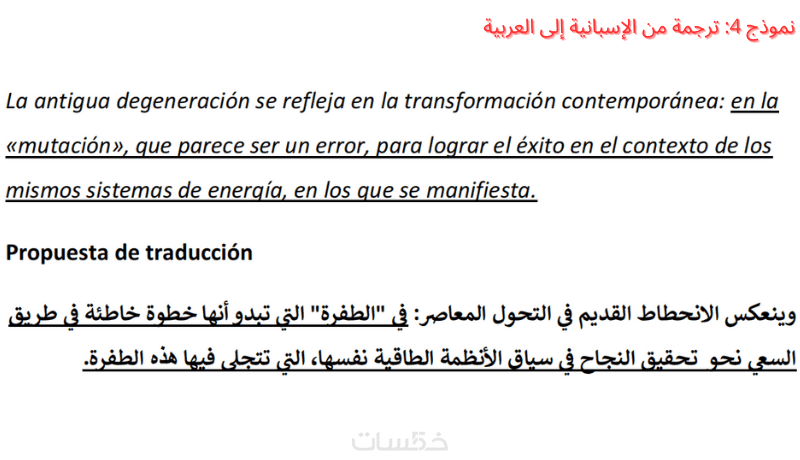 نموذج 4: ترجمة من الإسبانية إلى العربية

La antigua degeneración se refleja en la transformación contemporánea: en la «mutación», que parece ser un error, para lograr el éxito en el contexto de los mismos sistemas de energía, en los que se manifiesta.

Propuesta de traducción

وينعكس الانحطاط القديم في التحول المعاصر: في "الطفرة" التي تبدو أنها خطوة خاطئة في طريق السعي نحو تحقيق النجاح في سياق الأنظمة الطاقية نفسها، التي تتجلى فيها هذه الطفرة.

خمسات